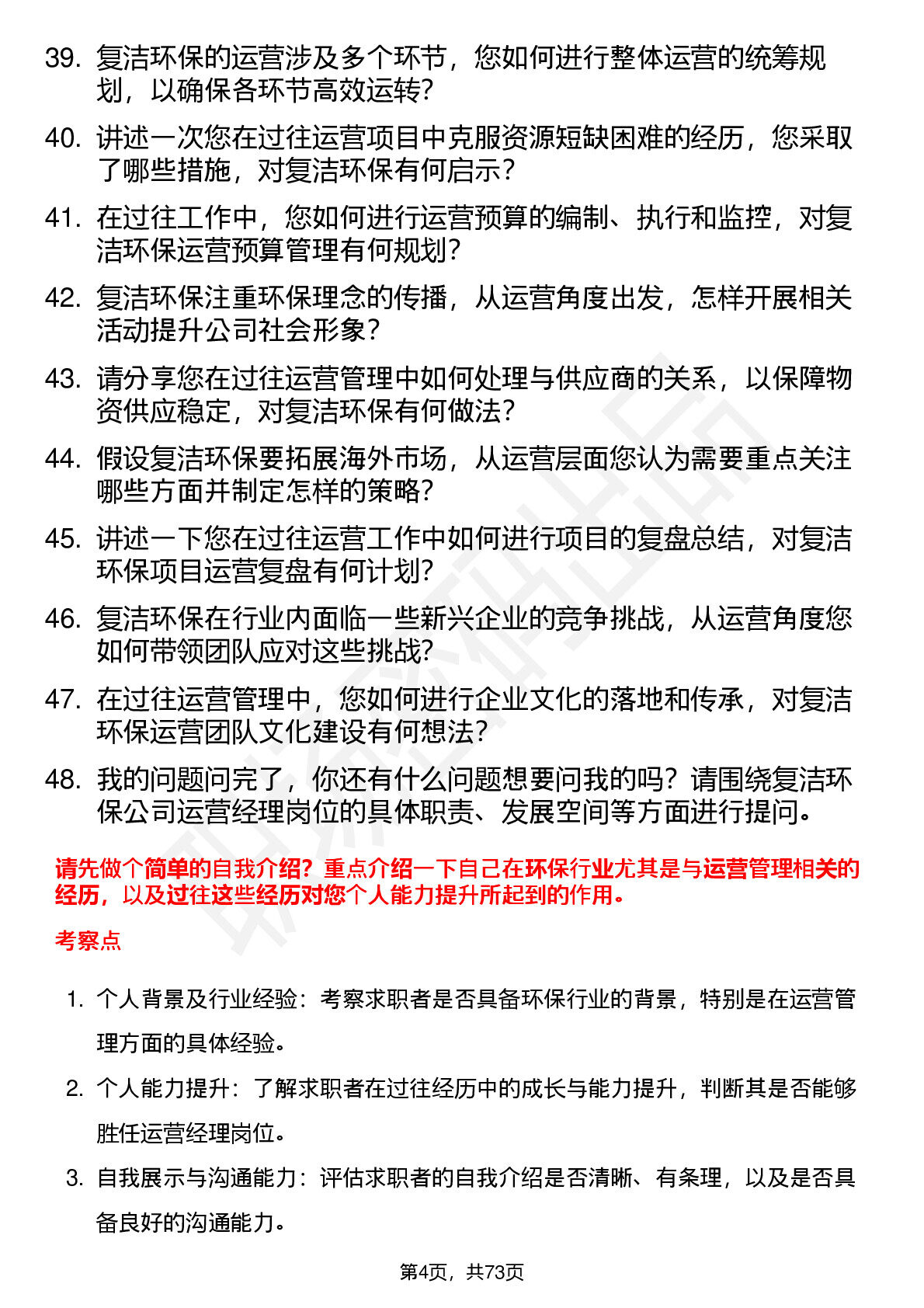 39. 复洁环保的运营涉及多个环节，您如何进行整体运营的统筹规划，以确保各环节高效运转？

40. 讲述一次您在过往运营项目中克服资源短缺困难的经历，您采取了哪些措施，对复洁环保有何启示？

41. 在过往工作中，您如何进行运营预算的编制、执行和监控，对复洁环保运营预算管理有何规划？

42. 复洁环保注重环保理念的传播，从运营角度出发，怎样开展相关活动提升公司社会形象？

43. 请分享您在过往运营管理中如何处理与供应商的关系，以保障物资供应稳定，对复洁环保有何做法？

44. 假设复洁环保要拓展海外市场，从运营层面您认为需要重点关注哪些方面并制定怎样的策略？

45. 讲述一下您在过往运营工作中如何进行项目的复盘总结，对复洁环保项目运营复盘有何计划？

46. 复洁环保在行业内面临一些新兴企业的竞争挑战，从运营角度您如何带领团队应对这些挑战？

47. 在过往运营管理中，您如何进行企业文化的落地和传承，对复洁环保运营团队文化建设有何想法？

48. 我的问题问完了，你还有什么问题想要问我的吗？请围绕复洁环保公司运营经理岗位的具体职责、发展空间等方面进行提问。

请先做个简单的自我介绍？重点介绍一下自己在环保行业尤其是与运营管理相关的经历，以及过往这些经历对您个人能力提升所起到的作用。

考察点

1. 个人背景及行业经验：考察求职者是否具备环保行业的背景，特别是在运营管理方面的具体经验。

2. 个人能力提升：了解求职者在过往经历中的成长与能力提升，判断其是否能够胜任运营经理岗位。

3. 自我展示与沟通能力：评估求职者的自我介绍是否清晰、有条理，以及是否具备良好的沟通能力。

第4页，共73页